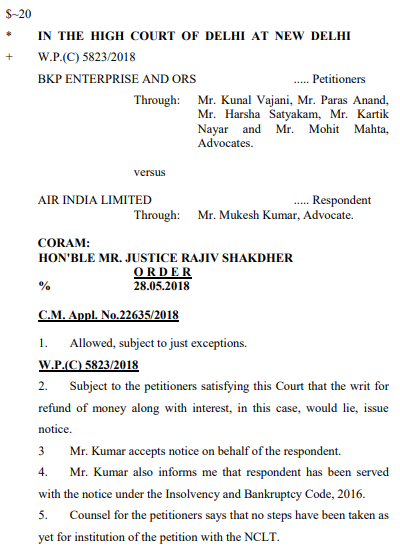 $~20

* IN THE HIGH COURT OF DELHI AT NEW DELHI

+ W.P.(C) 5823/2018

BKP ENTERPRISE AND ORS ..... Petitioners

Through: Mr. Kunal Vajani, Mr. Paras Anand, Mr. Harsha Satyakam, Mr. Kartik Nayar and Mr. Mohit Mahta, Advocates.

versus

AIR INDIA LIMITED ..... Respondent

Through: Mr. Mukesh Kumar, Advocate.

CORAM:
HON'BLE MR. JUSTICE RAJIV SHAKDHER

ORDER

% 28.05.2018

C.M. Appl. No.22635/2018

1. Allowed, subject to just exceptions.

W.P.(C) 5823/2018

2. Subject to the petitioners satisfying this Court that the writ for refund of money along with interest, in this case, would lie, issue notice.

3 Mr. Kumar accepts notice on behalf of the respondent.

4. Mr. Kumar also informs me that respondent has been served with the notice under the Insolvency and Bankruptcy Code, 2016.

5. Counsel for the petitioners says that no steps have been taken as yet for institution of the petition with the NCLT.